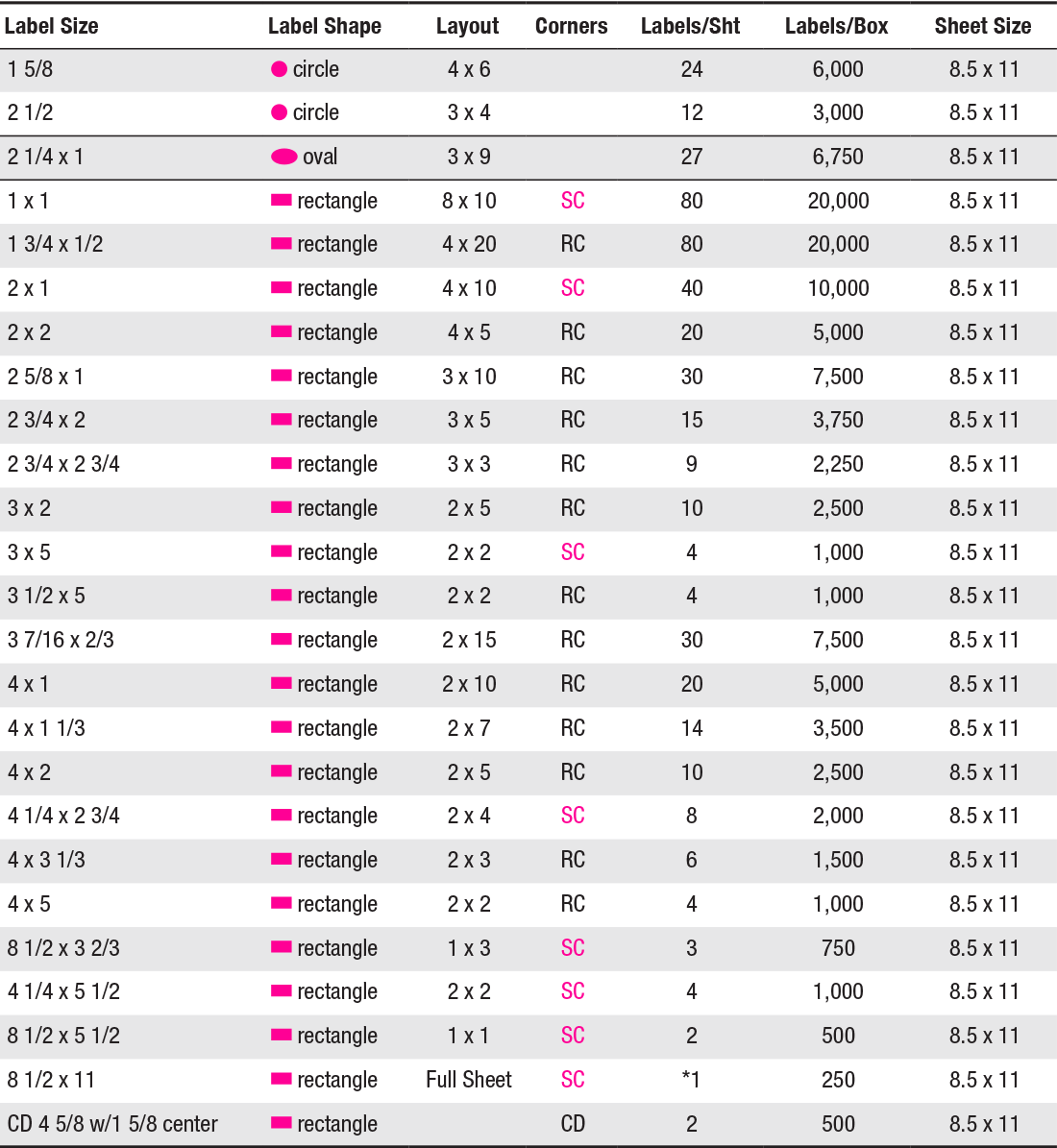 | Label Size | Label Shape | Layout | Corners | Labels/Sht | Labels/Box | Sheet Size |
|---|---|---|---|---|---|---|
| 1 5/8 | circle | 4 x 6 | | 24 | 6,000 | 8.5 x 11 |
| 2 1/2 | circle | 3 x 4 | | 12 | 3,000 | 8.5 x 11 |
| 2 1/4 x 1 | oval | 3 x 9 | | 27 | 6,750 | 8.5 x 11 |
| 1 x 1 | rectangle | 8 x 10 | SC | 80 | 20,000 | 8.5 x 11 |
| 1 3/4 x 1/2 | rectangle | 4 x 20 | RC | 80 | 20,000 | 8.5 x 11 |
| 2 x 1 | rectangle | 4 x 10 | SC | 40 | 10,000 | 8.5 x 11 |
| 2 x 2 | rectangle | 4 x 5 | RC | 20 | 5,000 | 8.5 x 11 |
| 2 5/8 x 1 | rectangle | 3 x 10 | RC | 30 | 7,500 | 8.5 x 11 |
| 2 3/4 x 2 | rectangle | 3 x 5 | RC | 15 | 3,750 | 8.5 x 11 |
| 2 3/4 x 2 3/4 | rectangle | 3 x 3 | RC | 9 | 2,250 | 8.5 x 11 |
| 3 x 2 | rectangle | 2 x 5 | RC | 10 | 2,500 | 8.5 x 11 |
| 3 x 5 | rectangle | 2 x 2 | SC | 4 | 1,000 | 8.5 x 11 |
| 3 1/2 x 5 | rectangle | 2 x 2 | RC | 4 | 1,000 | 8.5 x 11 |
| 3 7/16 x 2/3 | rectangle | 2 x 15 | RC | 30 | 7,500 | 8.5 x 11 |
| 4 x 1 | rectangle | 2 x 10 | RC | 20 | 5,000 | 8.5 x 11 |
| 4 x 1 1/3 | rectangle | 2 x 7 | RC | 14 | 3,500 | 8.5 x 11 |
| 4 x 2 | rectangle | 2 x 5 | RC | 10 | 2,500 | 8.5 x 11 |
| 4 1/4 x 2 3/4 | rectangle | 2 x 4 | SC | 8 | 2,000 | 8.5 x 11 |
| 4 x 3 1/3 | rectangle | 2 x 3 | RC | 6 | 1,500 | 8.5 x 11 |
| 4 x 5 | rectangle | 2 x 2 | RC | 4 | 1,000 | 8.5 x 11 |
| 8 1/2 x 3 2/3 | rectangle | 1 x 3 | SC | 3 | 750 | 8.5 x 11 |
| 4 1/4 x 5 1/2 | rectangle | 2 x 2 | SC | 4 | 1,000 | 8.5 x 11 |
| 8 1/2 x 5 1/2 | rectangle | 1 x 1 | SC | 2 | 500 | 8.5 x 11 |
| 8 1/2 x 11 | rectangle | Full Sheet | SC | *1 | 250 | 8.5 x 11 |
| CD 4 5/8 w/1 5/8 center | rectangle | | CD | 2 | 500 | 8.5 x 11 |